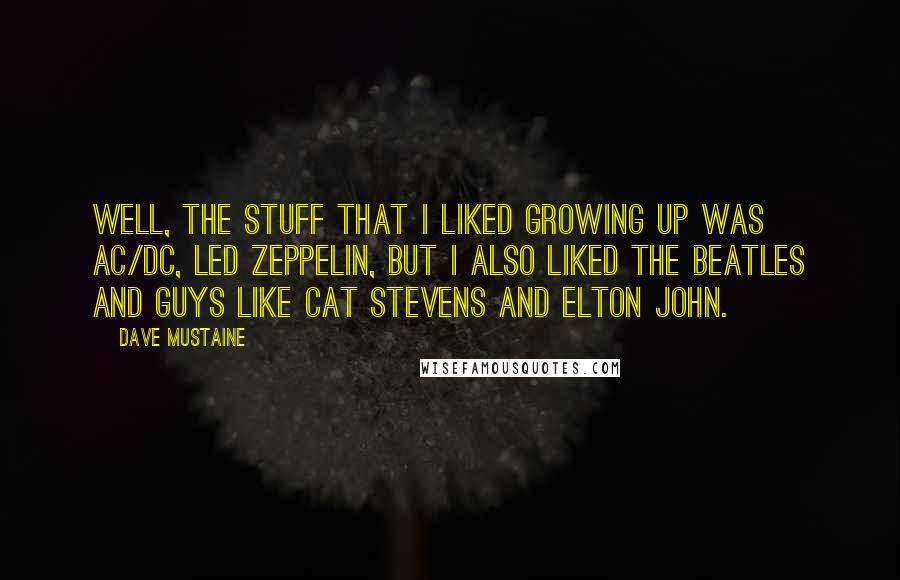 WELL, THE STUFF THAT I LIKED GROWING UP WAS AC/DC, LED ZEPPELIN, BUT I ALSO LIKED THE BEATLES AND GUYS LIKE CAT STEVENS AND ELTON JOHN.

DAVE MUSTAINE

WISEFAMOUSQUOTES.COM